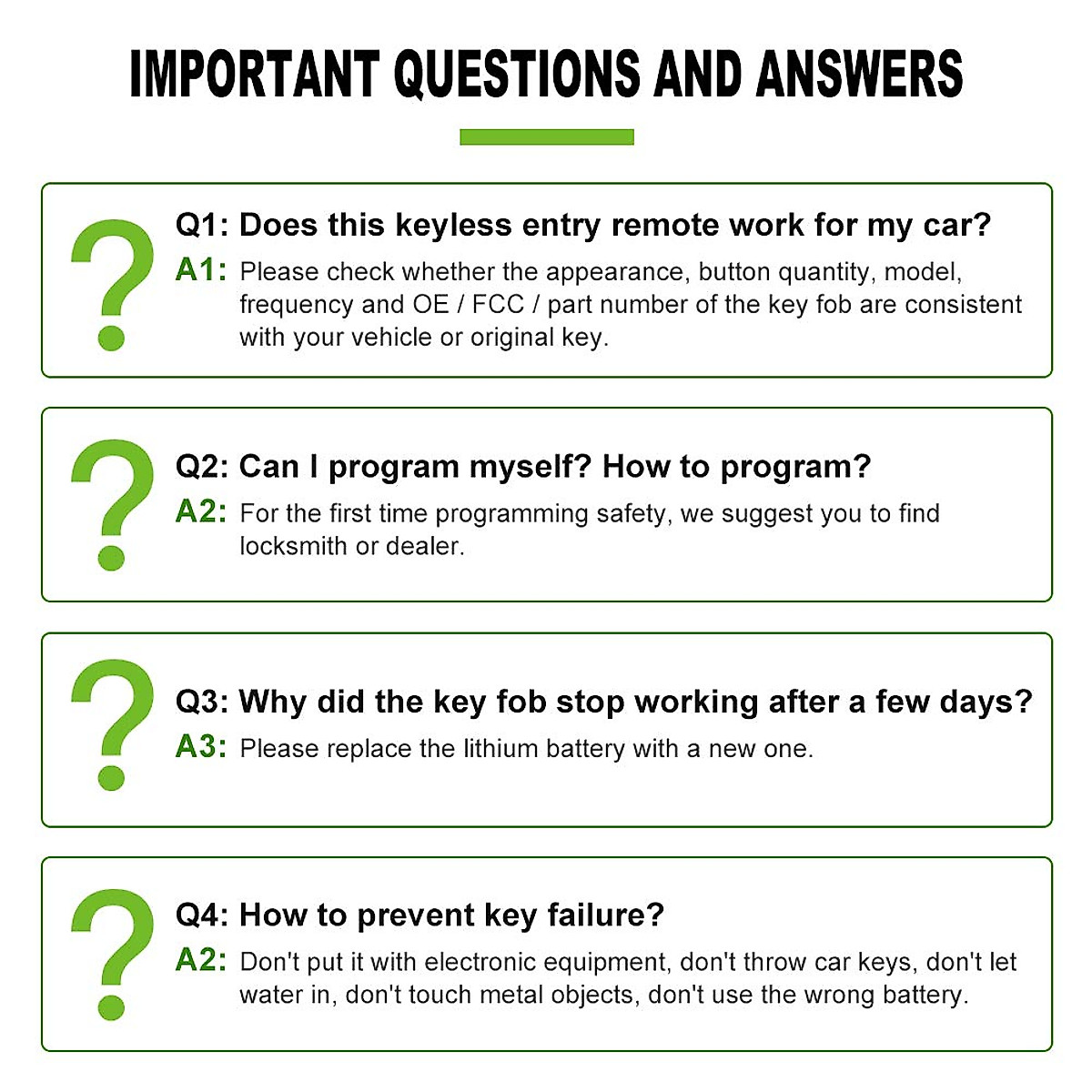 IMPORTANT QUESTIONS AND ANSWERS

?

Q1: Does this keyless entry remote work for my car?

A1: Please check whether the appearance, button quantity, model, frequency and OE / FCC / part number of the key fob are consistent with your vehicle or original key.

?

Q2: Can I program myself? How to program?

A2: For the first time programming safety, we suggest you to find locksmith or dealer.

?

Q3: Why did the key fob stop working after a few days?

A3: Please replace the lithium battery with a new one.

?

Q4: How to prevent key failure?

A2: Don't put it with electronic equipment, don't throw car keys, don't let water in, don't touch metal objects, don't use the wrong battery.